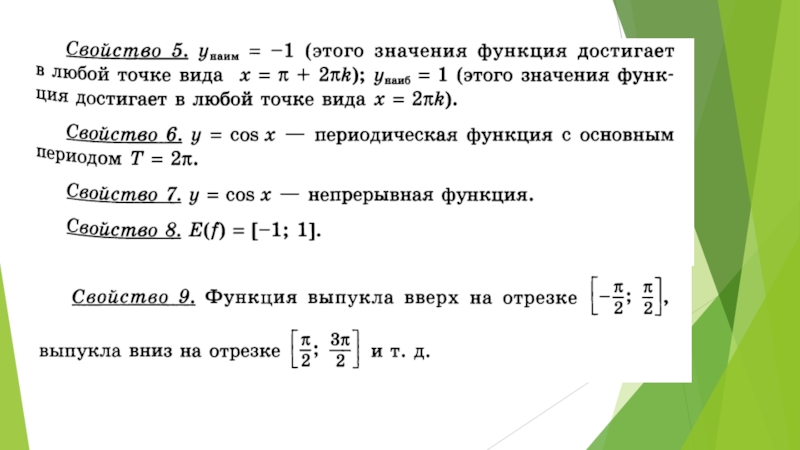 Свойство 5. $y_{наим} = -1$ (этого значения функция достигает в любой точке вида $x = \pi + 2\pi k$); $y_{наиб} = 1$ (этого значения функция достигает в любой точке вида $x = 2\pi k$).

Свойство 6. $y = \cos x$ — периодическая функция с основным периодом $T = 2\pi$.

Свойство 7. $y = \cos x$ — непрерывная функция.

Свойство 8. $E(f) = [-1; 1]$.

Свойство 9. Функция выпукла вверх на отрезке $\left[-\frac{\pi}{2}; \frac{\pi}{2}\right]$, выпукла вниз на отрезке $\left[\frac{\pi}{2}; \frac{3\pi}{2}\right]$ и т. д.